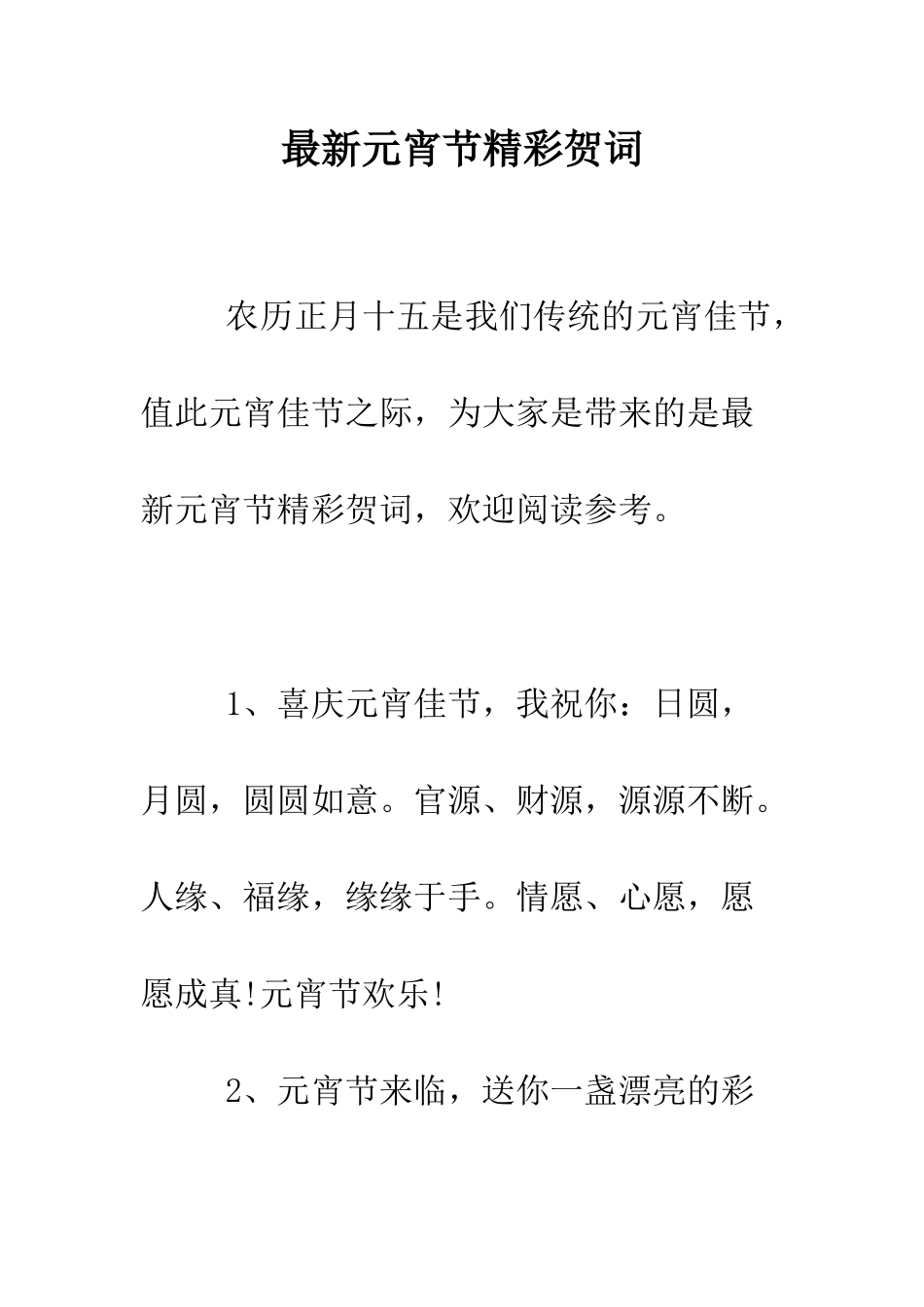 最新元宵节精彩贺词

农历正月十五是我们传统的元宵佳节，值此元宵佳节之际，为大家是带来的是最新元宵节精彩贺词，欢迎阅读参考。

1、喜庆元宵佳节，我祝你：日圆，月圆，圆圆如意。官源、财源，源源不断。人缘、福缘，缘缘于手。情愿、心愿，愿愿成真!元宵节欢乐!

2、元宵节来临，送你一盏漂亮的彩